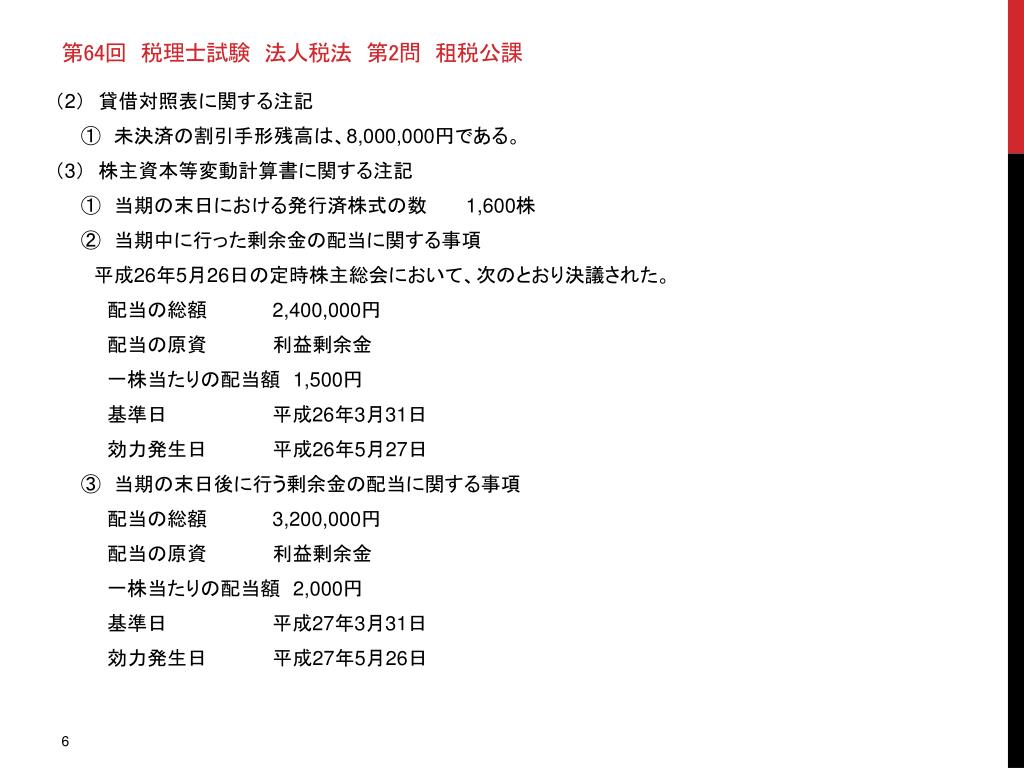 第64回 税理士試験 法人税法 第2問 租税公課

（2） 貸借対照表に関する注記
① 未決済の割引手形残高は、8,000,000円である。
（3） 株主資本等変動計算書に関する注記
① 当期の末日における発行済株式の数 1,600株
② 当期中に行った剰余金の配当に関する事項
平成26年5月26日の定時株主総会において、次のとおり決議された。
配当の総額 2,400,000円
配当の原資 利益剰余金
一株当たりの配当額 1,500円
基準日 平成26年3月31日
効力発生日 平成26年5月27日
③ 当期の末日後に行う剰余金の配当に関する事項
配当の総額 3,200,000円
配当の原資 利益剰余金
一株当たりの配当額 2,000円
基準日 平成27年3月31日
効力発生日 平成27年5月26日

6